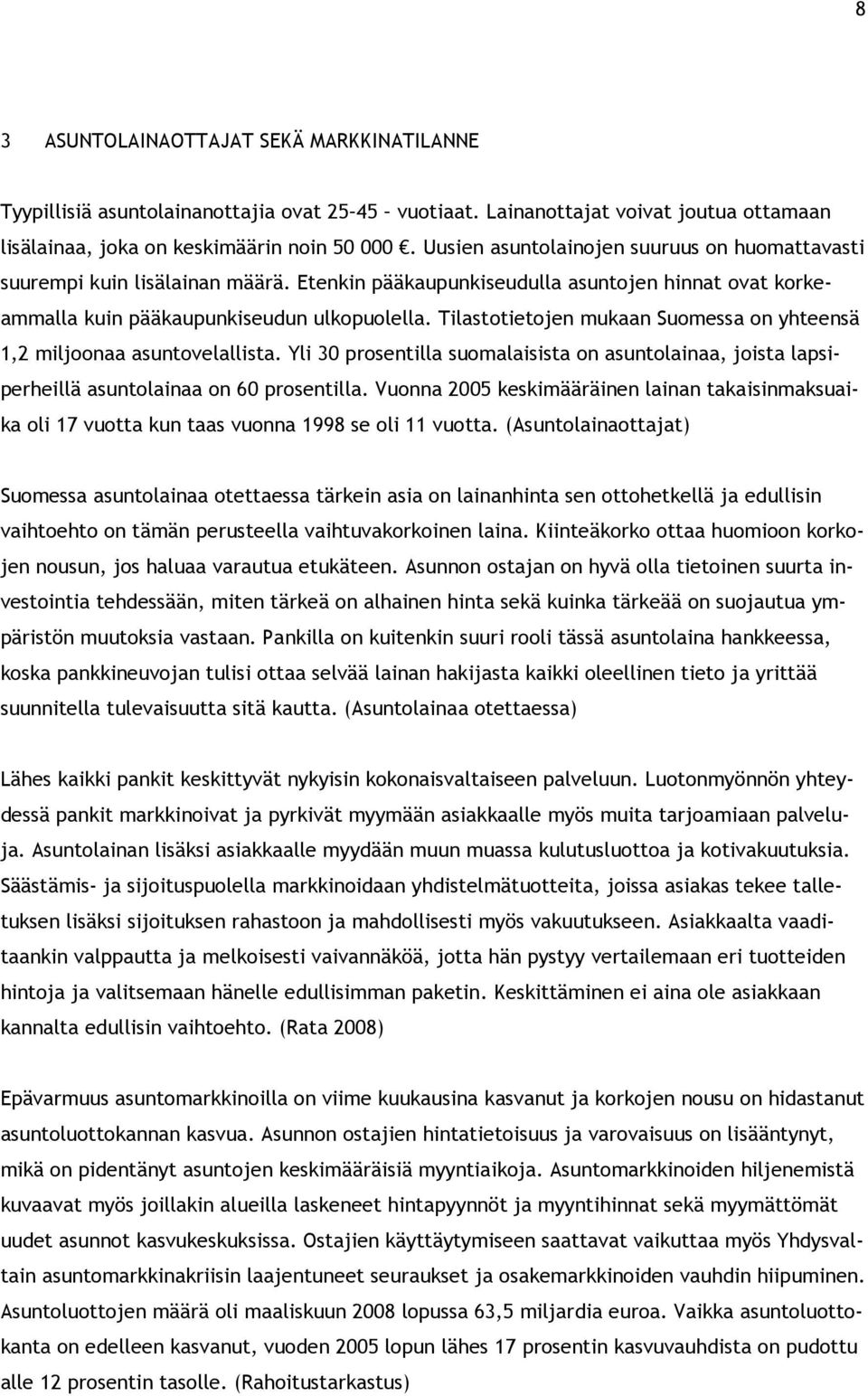 8

3 ASUNTOLAINAOTTAJAT SEKÄ MARKKINATILANNE

Tyypillisiä asuntolainanottajia ovat 25–45 – vuotiaat. Lainanottajat voivat joutua ottamaan lisälainaa, joka on keskimäärin noin 50 000 €. Uusien asuntolainojen suuruus on huomattavasti suurempi kuin lisälainan määrä. Etenkin pääkaupunkiseudulla asuntojen hinnat ovat korkeammalla kuin pääkaupunkiseudun ulkopuolella. Tilastotietojen mukaan Suomessa on yhteensä 1,2 miljoonaa asuntovelallista. Yli 30 prosentilla suomalaisista on asuntolainaa, joista lapsiperheillä asuntolainaa on 60 prosentilla. Vuonna 2005 keskimääräinen lainan takaisinmaksuaika oli 17 vuotta kun taas vuonna 1998 se oli 11 vuotta. (Asuntolainaottajat)

Suomessa asuntolainaa otettaessa tärkein asia on lainanhinta sen ottohetkellä ja edullisin vaihtoehto on tämän perusteella vaihtuvakorkoinen laina. Kiinteäkorko ottaa huomioon korkojen nousun, jos haluaa varautua etukäteen. Asunnon ostajan on hyvä olla tietoinen suurta investointia tehdessään, miten tärkeä on alhainen hinta sekä kuinka tärkeää on suojautua ympäristön muutoksia vastaan. Pankilla on kuitenkin suuri rooli tässä asuntolaina hankkeessa, koska pankkineuvojan tulisi ottaa selvää lainan hakijasta kaikki oleellinen tieto ja yrittää suunnitella tulevaisuutta sitä kautta. (Asuntolainaa otettaessa)

Lähes kaikki pankit keskittyvät nykyisin kokonaisvaltaiseen palveluun. Luotonmyönnön yhteydessä pankit markkinoivat ja pyrkivät myymään asiakkaalle myös muita tarjoamiaan palveluja. Asuntolainan lisäksi asiakkaalle myydään muun muassa kulutusluottoa ja kotivakuutuksia. Säästämis- ja sijoituspuolella markkinoidaan yhdistelmätuotteita, joissa asiakas tekee talletuksen lisäksi sijoituksen rahastoon ja mahdollisesti myös vakuutukseen. Asiakkaalta vaaditaankin valppautta ja melkoisesti vaivannäköä, jotta hän pystyy vertailemaan eri tuotteiden hintoja ja valitsemaan hänelle edullisimman paketin. Keskittäminen ei aina ole asiakkaan kannalta edullisin vaihtoehto. (Rata 2008)

Epävarmuus asuntomarkkinoilla on viime kuukausina kasvanut ja korkojen nousu on hidastanut asuntoluottokannan kasvua. Asunnon ostajien hintatietoisuus ja varovaisuus on lisääntynyt, mikä on pidentänyt asuntojen keskimääräisiä myyntiaikoja. Asuntomarkkinoiden hiljenemistä kuvaavat myös joillakin alueilla laskeneet hintapyynnöt ja myyntihinnat sekä myymättömät uudet asunnot kasvukeskuksissa. Ostajien käyttäytymiseen saattavat vaikuttaa myös Yhdysvaltain asuntomarkkinakriisin laajentuneet seuraukset ja osakemarkkinoiden vauhdin hiipuminen. Asuntoluottojen määrä oli maaliskuun 2008 lopussa 63,5 miljardia euroa. Vaikka asuntoluottokanta on edelleen kasvanut, vuoden 2005 lopun lähes 17 prosentin kasvuvauhdista on pudottu alle 12 prosentin tasolle. (Rahoitustarkastus)